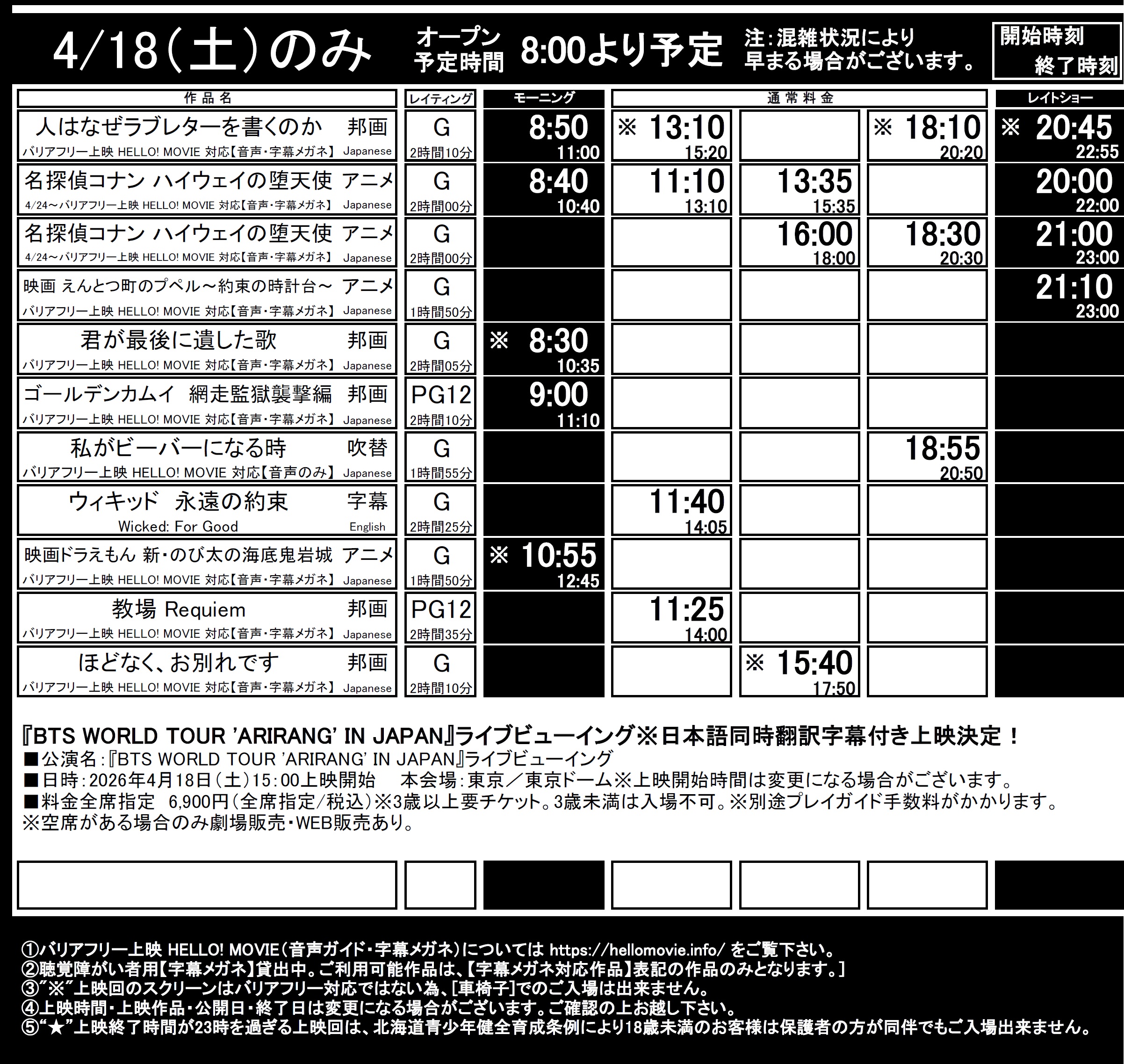 4/18(土)のみ オープン予定時間 8:00より予定 注:混雑状況により早まる場合がございます。 開始時刻 終了時刻

| 作品名 | レイティング | モーニング | 通常料金 | | | レイトショー |
|---|---|---|---|---|---|---|
| 人はなぜラブレターを書くのか 邦画 バリアフリー上映 HELLO! MOVIE 対応【音声・字幕メガネ】 Japanese | G 2時間10分 | 8:50 11:00 | ※ 13:10 15:20 | | ※ 18:10 20:20 | ※ 20:45 22:55 |
| 名探偵コナン ハイウェイの堕天使 アニメ 4/24～バリアフリー上映 HELLO! MOVIE 対応【音声・字幕メガネ】 Japanese | G 2時間00分 | 8:40 10:40 | 11:10 13:10 | 13:35 15:35 | | 20:00 22:00 |
| 名探偵コナン ハイウェイの堕天使 アニメ 4/24～バリアフリー上映 HELLO! MOVIE 対応【音声・字幕メガネ】 Japanese | G 2時間00分 | | | 16:00 18:00 | 18:30 20:30 | 21:00 23:00 |
| 映画 えんとつ町のプペル～約束の時計台～ アニメ バリアフリー上映 HELLO! MOVIE 対応【音声・字幕メガネ】 Japanese | G 1時間50分 | | | | | 21:10 23:00 |
| 君が最後に遺した歌 邦画 バリアフリー上映 HELLO! MOVIE 対応【音声・字幕メガネ】 Japanese | G 2時間05分 | ※ 8:30 10:35 | | | | |
| ゴールデンカムイ 網走監獄襲撃編 邦画 バリアフリー上映 HELLO! MOVIE 対応【音声・字幕メガネ】 Japanese | PG12 2時間10分 | 9:00 11:10 | | | | |
| 私がビーバーになる時 吹替 バリアフリー上映 HELLO! MOVIE 対応【音声のみ】 Japanese | G 1時間55分 | | | | 18:55 20:50 | |
| ウィキッド 永遠の約束 字幕 Wicked: For Good English | G 2時間25分 | | 11:40 14:05 | | | |
| 映画ドラえもん 新・のび太の海底鬼岩城 アニメ バリアフリー上映 HELLO! MOVIE 対応【音声・字幕メガネ】 Japanese | G 1時間50分 | ※ 10:55 12:45 | | | | |
| 教場 Requiem 邦画 バリアフリー上映 HELLO! MOVIE 対応【音声・字幕メガネ】 Japanese | PG12 2時間35分 | | 11:25 14:00 | | | |
| ほどなく、お別れです 邦画 バリアフリー上映 HELLO! MOVIE 対応【音声・字幕メガネ】 Japanese | G 2時間10分 | | | ※ 15:40 17:50 | | |

『BTS WORLD TOUR 'ARIRANG' IN JAPAN』ライブビューイング※日本語同時翻訳字幕付き上映決定！
■公演名:『BTS WORLD TOUR 'ARIRANG' IN JAPAN』ライブビューイング
■日時:2026年4月18日(土)15:00上映開始 本会場:東京／東京ドーム※上映開始時間は変更になる場合がございます。
■料金全席指定 6,900円(全席指定/税込)※3歳以上要チケット。3歳未満は入場不可。※別途プレイガイド手数料がかかります。
※空席がある場合のみ劇場販売・WEB販売あり。

①バリアフリー上映 HELLO! MOVIE(音声ガイド・字幕メガネ)については https://hellomovie.info/ をご覧下さい。
②聴覚障がい者用【字幕メガネ】貸出中。ご利用可能作品は、【字幕メガネ対応作品】表記の作品のみとなります。]
③"※"上映回のスクリーンはバリアフリー対応ではない為、[車椅子]でのご入場は出来ません。
④上映時間・上映作品・公開日・終了日は変更になる場合がございます。ご確認の上お越し下さい。
⑤"★"上映終了時間が23時を過ぎる上映回は、北海道青少年健全育成条例により18歳未満のお客様は保護者の方が同伴でもご入場出来ません。